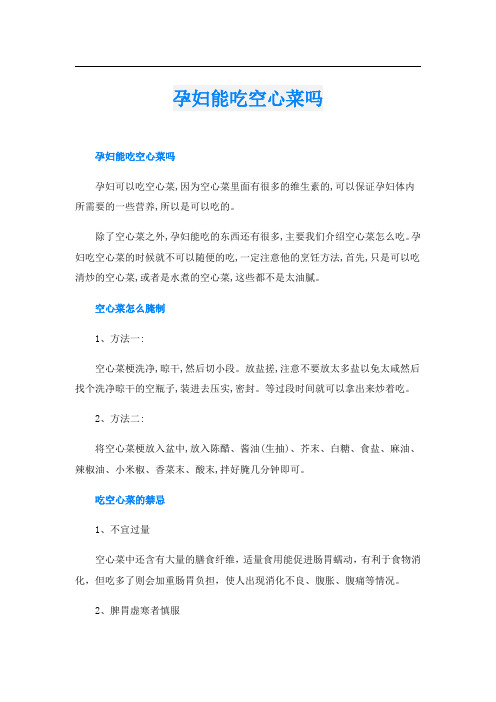 孕妇能吃空心菜吗

孕妇能吃空心菜吗

孕妇可以吃空心菜,因为空心菜里面有很多的维生素的,可以保证孕妇体内所需要的一些营养,所以是可以吃的。

除了空心菜之外,孕妇能吃的东西还有很多,主要我们介绍空心菜怎么吃。孕妇吃空心菜的时候就不可以随便的吃,一定注意他的烹饪方法,首先,只是可以吃清炒的空心菜,或者是水煮的空心菜,这些都不是太油腻。

空心菜怎么腌制

1、方法一:

空心菜梗洗净,晾干,然后切小段。放盐搓,注意不要放太多盐以免太咸然后找个洗净晾干的空瓶子,装进去压实,密封。等过段时间就可以拿出来炒着吃。

2、方法二:

将空心菜梗放入盆中,放入陈醋、酱油(生抽)、芥末、白糖、食盐、麻油、辣椒油、小米椒、香菜末、酸末,拌好腌几分钟即可。

吃空心菜的禁忌

1、不宜过量

空心菜中还含有大量的膳食纤维,适量食用能促进肠胃蠕动,有利于食物消化,但吃多了则会加重肠胃负担,使人出现消化不良、腹胀、腹痛等情况。

2、脾胃虚寒者慎服